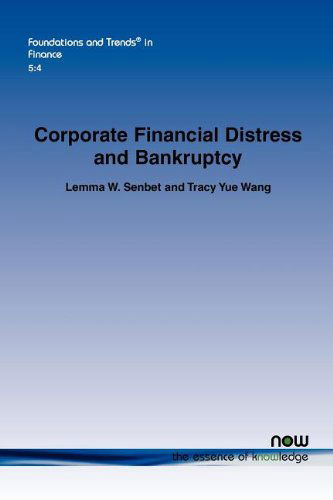 Foundations and Trends® in Finance
5:4

Corporate Financial Distress and Bankruptcy

Lemma W. Senbet and Tracy Yue Wang

now
the essence of knowledge